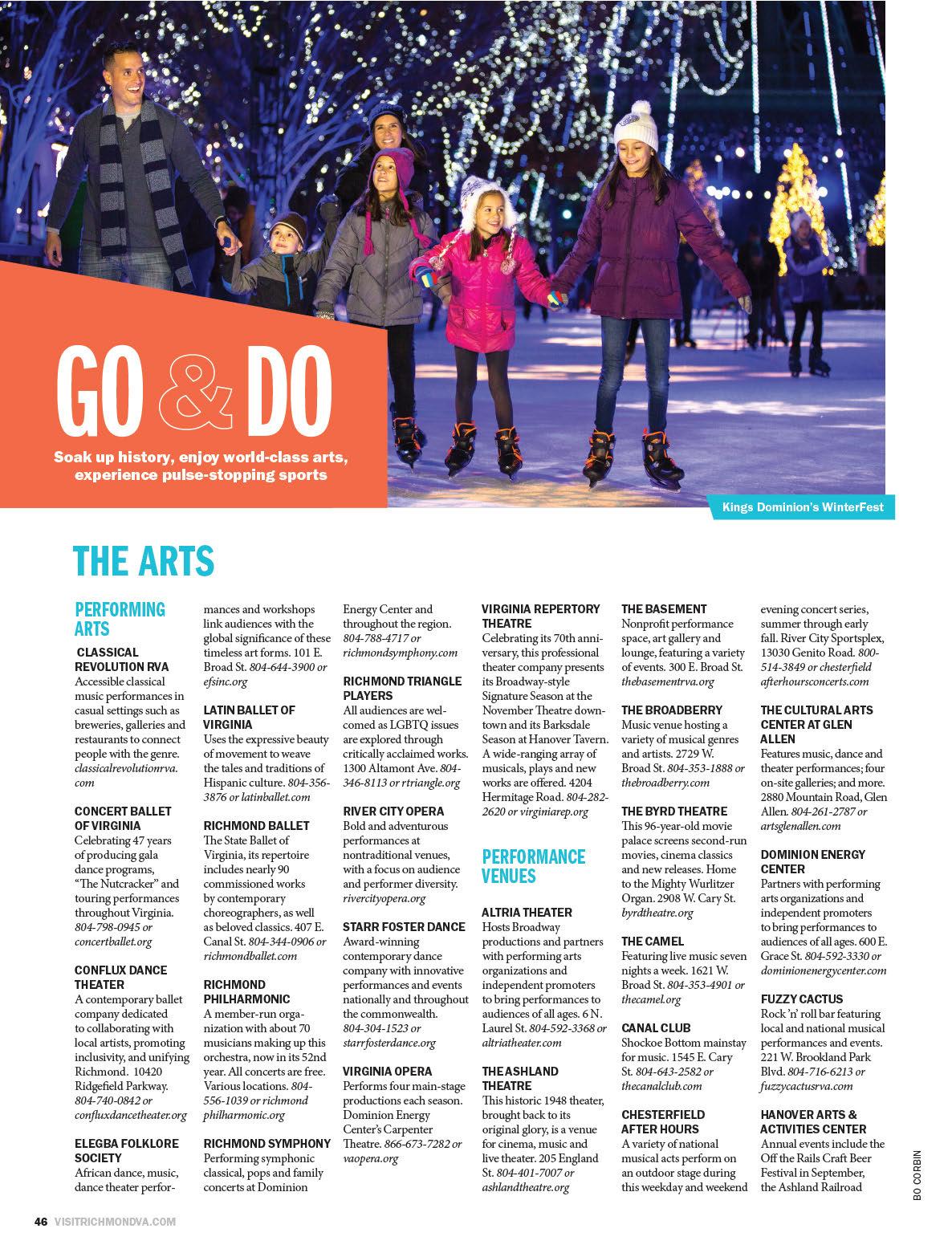 GO & DO

Soak up history, enjoy world-class arts, experience pulse-stopping sports

Kings Dominion's WinterFest

THE ARTS

PERFORMING ARTS

CLASSICAL REVOLUTION RVA
Accessible classical music performances in casual settings such as breweries, galleries and restaurants to connect people with the genre. classicalrevolutionrva.com

CONCERT BALLET OF VIRGINIA
Celebrating 47 years of producing gala dance programs, "The Nutcracker" and touring performances throughout Virginia. 804-798-0945 or concertballet.org

CONFLUX DANCE THEATER
A contemporary ballet company dedicated to collaborating with local artists, promoting inclusivity, and unifying Richmond. 10420 Ridgefield Parkway. 804-740-0842 or confluxdancetheater.org

ELEGBA FOLKLORE SOCIETY
African dance, music, dance theater performances and workshops link audiences with the global significance of these timeless art forms. 101 E. Broad St. 804-644-3900 or efsinc.org

LATIN BALLET OF VIRGINIA
Uses the expressive beauty of movement to weave the tales and traditions of Hispanic culture. 804-356-3876 or latinballet.com

RICHMOND BALLET
The State Ballet of Virginia, its repertoire includes nearly 90 commissioned works by contemporary choreographers, as well as beloved classics. 407 E. Canal St. 804-344-0906 or richmondballet.com

RICHMOND PHILHARMONIC
A member-run organization with about 70 musicians making up this orchestra, now in its 52nd year. All concerts are free. Various locations. 804-556-1039 or richmond philharmonic.org

RICHMOND SYMPHONY
Performing symphonic classical, pops and family concerts at Dominion Energy Center and throughout the region. 804-788-4717 or richmondsymphony.com

RICHMOND TRIANGLE PLAYERS
All audiences are welcomed as LGBTQ issues are explored through critically acclaimed works. 1300 Altamont Ave. 804-346-8113 or rtriangle.org

RIVER CITY OPERA
Bold and adventurous performances at nontraditional venues, with a focus on audience and performer diversity. rivercityopera.org

STARR FOSTER DANCE
Award-winning contemporary dance company with innovative performances and events nationally and throughout the commonwealth. 804-304-1523 or starrfosterdance.org

VIRGINIA OPERA
Performs four main-stage productions each season. Dominion Energy Center's Carpenter Theatre. 866-673-7282 or vaopera.org

VIRGINIA REPERTORY THEATRE
Celebrating its 70th anniversary, this professional theater company presents its Broadway-style Signature Season at the November Theatre downtown and its Barksdale Season at Hanover Tavern. A wide-ranging array of musicals, plays and new works are offered. 4204 Hermitage Road. 804-282-2620 or virginiarep.org

PERFORMANCE VENUES

ALTRIA THEATER
Hosts Broadway productions and partners with performing arts organizations and independent promoters to bring performances to audiences of all ages. 6 N. Laurel St. 804-592-3368 or altriatheater.com

THE ASHLAND THEATRE
This historic 1948 theater, brought back to its original glory, is a venue for cinema, music and live theater. 205 England St. 804-401-7007 or ashlandtheatre.org

THE BASEMENT
Nonprofit performance space, art gallery and lounge, featuring a variety of events. 300 E. Broad St. thebasementrva.org

THE BROADBERRY
Music venue hosting a variety of musical genres and artists. 2729 W. Broad St. 804-353-1888 or thebroadberry.com

THE BYRD THEATRE
This 96-year-old movie palace screens second-run movies, cinema classics and new releases. Home to the Mighty Wurlitzer Organ. 2908 W. Cary St. byrdtheatre.org

THE CAMEL
Featuring live music seven nights a week. 1621 W. Broad St. 804-353-4901 or thecamel.org

CANAL CLUB
Shockoe Bottom mainstay for music. 1545 E. Cary St. 804-643-2582 or thecanalclub.com

CHESTERFIELD AFTER HOURS
A variety of national musical acts perform on an outdoor stage during this weekday and weekend evening concert series, summer through early fall. River City Sportsplex, 13030 Genito Road. 800-514-3849 or chesterfield afterhoursconcerts.com

THE CULTURAL ARTS CENTER AT GLEN ALLEN
Features music, dance and theater performances; four on-site galleries; and more. 2880 Mountain Road, Glen Allen. 804-261-2787 or artsglenallen.com

DOMINION ENERGY CENTER
Partners with performing arts organizations and independent promoters to bring performances to audiences of all ages. 600 E. Grace St. 804-592-3330 or dominionenergycenter.com

FUZZY CACTUS
Rock 'n' roll bar featuring local and national musical performances and events. 221 W. Brookland Park Blvd. 804-716-6213 or fuzzycactusrva.com

HANOVER ARTS & ACTIVITIES CENTER
Annual events include the Off the Rails Craft Beer Festival in September, the Ashland Railroad

BO CORBIN

46 VISITRICHMONDVA.COM